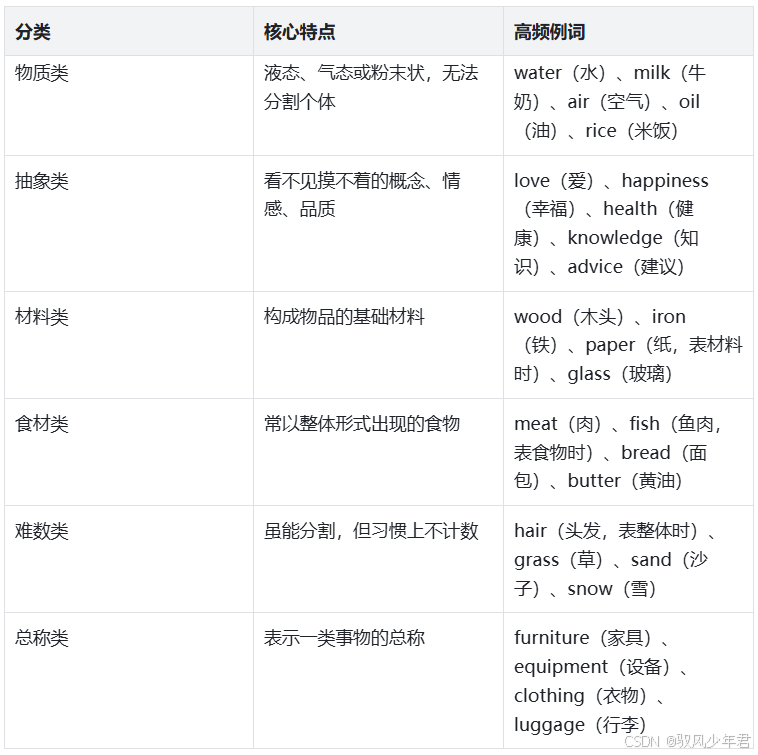 | 分类 | 核心特点 | 高频例词 |
|---|---|---|
| 物质类 | 液态、气态或粉末状，无法分割个体 | water（水）、milk（牛奶）、air（空气）、oil（油）、rice（米饭） |
| 抽象类 | 看不见摸不着的概念、情感、品质 | love（爱）、happiness（幸福）、health（健康）、knowledge（知识）、advice（建议） |
| 材料类 | 构成物品的基础材料 | wood（木头）、iron（铁）、paper（纸，表材料时）、glass（玻璃） |
| 食材类 | 常以整体形式出现的食物 | meat（肉）、fish（鱼肉，表食物时）、bread（面包）、butter（黄油） |
| 难数类 | 虽能分割，但习惯上不计数 | hair（头发，表整体时）、grass（草）、sand（沙子）、snow（雪） |
| 总称类 | 表示一类事物的总称 | furniture（家具）、equipment（设备）、clothing（衣物）、luggage（行李） |

CSDN @驭风少年君